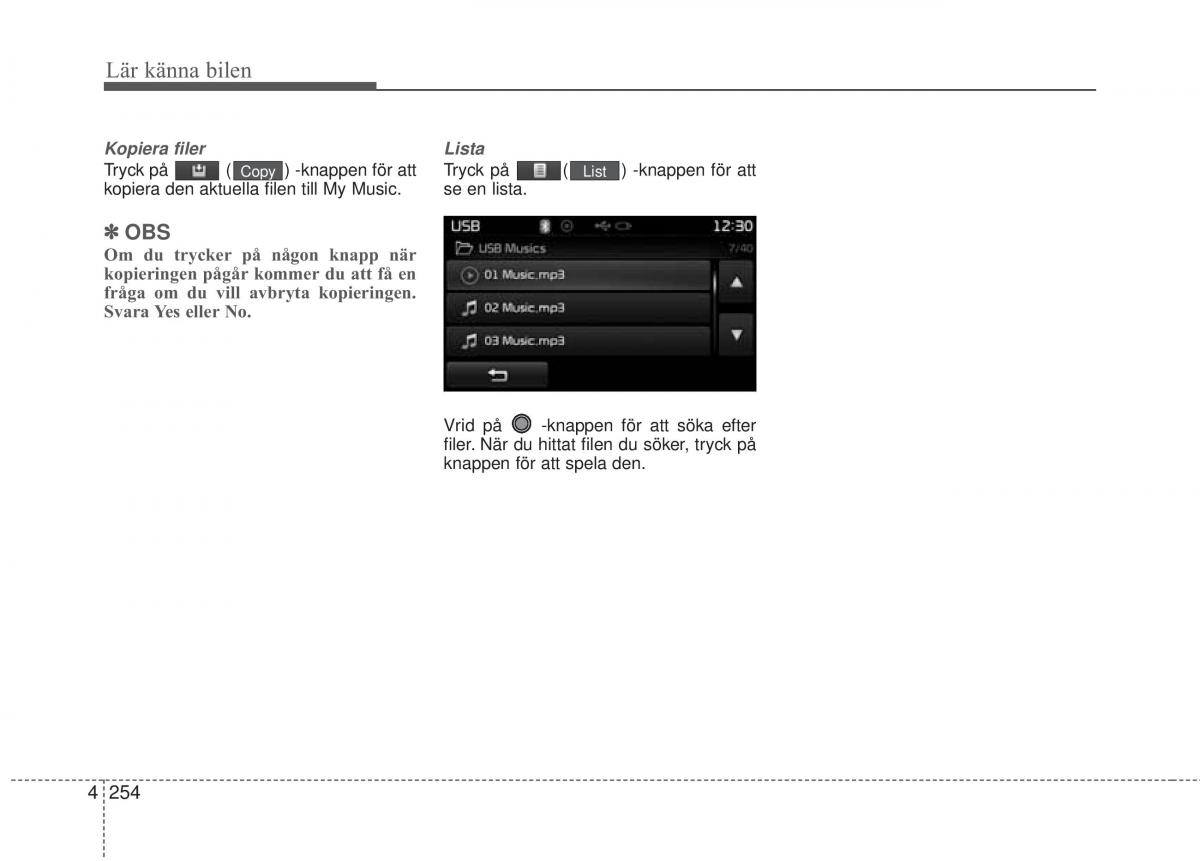 Lär känna bilen

Kopiera filer
Tryck på ( Copy ) -knappen för att kopiera den aktuella filen till My Music.

✽ OBS
Om du trycker på någon knapp när kopieringen pågår kommer du att få en fråga om du vill avbryta kopieringen. Svara Yes eller No.

Lista
Tryck på ( List ) -knappen för att se en lista.

USB 12:30
USB Musics 7/40
01 Music.mp3
02 Music.mp3
03 Music.mp3

Vrid på -knappen för att söka efter filer. När du hittat filen du söker, tryck på knappen för att spela den.

4 254